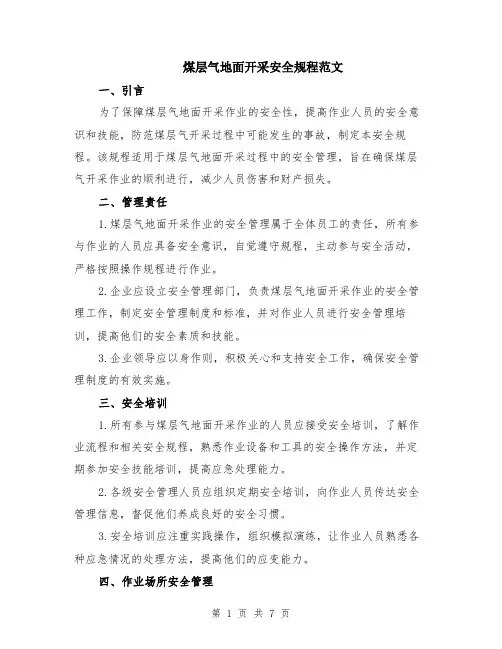 煤层气地面开采安全规程范文

一、引言

为了保障煤层气地面开采作业的安全性，提高作业人员的安全意识和技能，防范煤层气开采过程中可能发生的事故，制定本安全规程。该规程适用于煤层气地面开采过程中的安全管理，旨在确保煤层气开采作业的顺利进行，减少人员伤害和财产损失。

二、管理责任

1.煤层气地面开采作业的安全管理属于全体员工的责任，所有参与作业的人员应具备安全意识，自觉遵守规程，主动参与安全活动，严格按照操作规程进行作业。

2.企业应设立安全管理部门，负责煤层气地面开采作业的安全管理工作，制定安全管理制度和标准，并对作业人员进行安全管理培训，提高他们的安全素质和技能。

3.企业领导应以身作则，积极关心和支持安全工作，确保安全管理制度的有效实施。

三、安全培训

1.所有参与煤层气地面开采作业的人员应接受安全培训，了解作业流程和相关安全规程，熟悉作业设备和工具的安全操作方法，并定期参加安全技能培训，提高应急处理能力。

2.各级安全管理人员应组织定期安全培训，向作业人员传达安全管理信息，督促他们养成良好的安全习惯。

3.安全培训应注重实践操作，组织模拟演练，让作业人员熟悉各种应急情况的处理方法，提高他们的应变能力。

四、作业场所安全管理

第 1 页 共 7 页